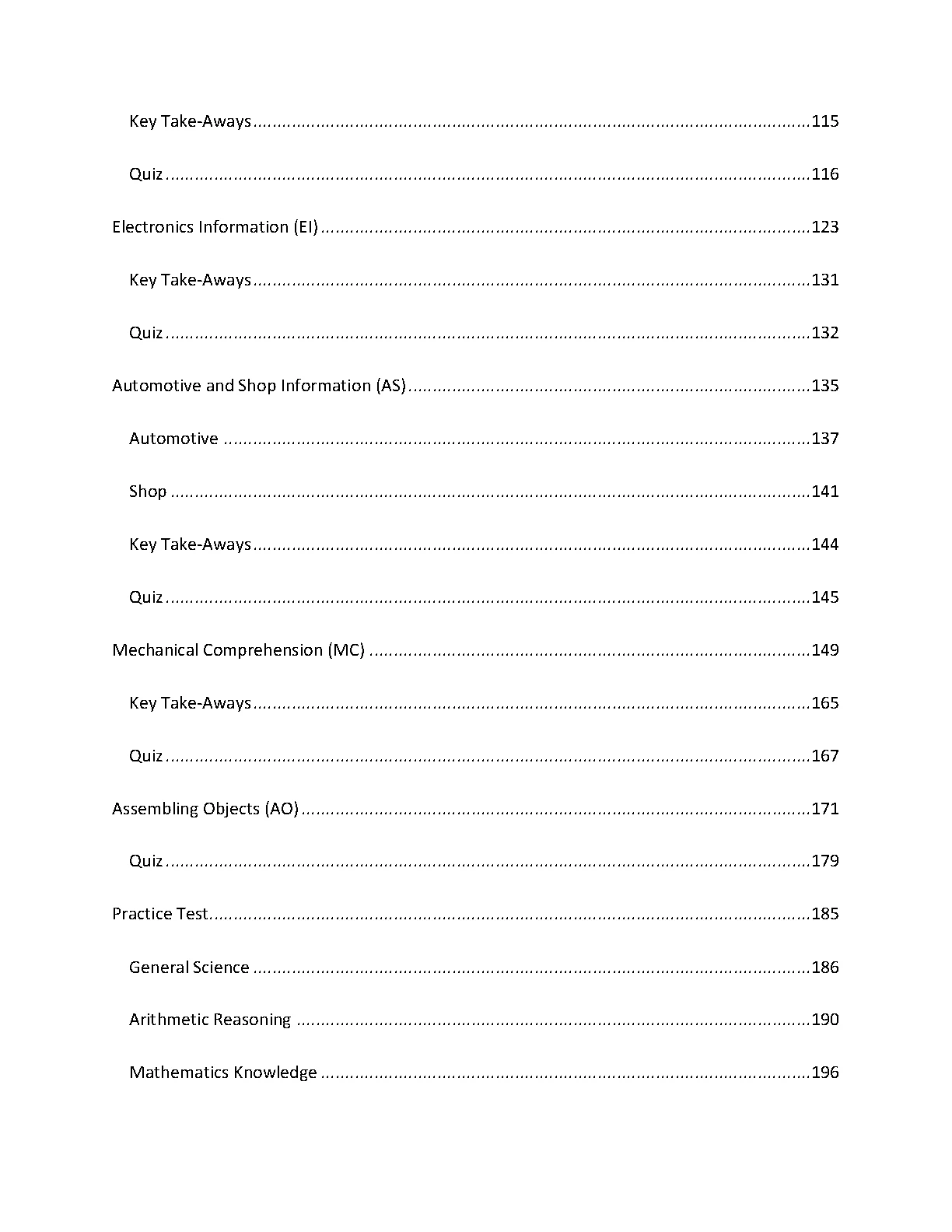 Key Take-Aways 115

Quiz 116

Electronics Information (EI) 123

Key Take-Aways 131

Quiz 132

Automotive and Shop Information (AS) 135

Automotive 137

Shop 141

Key Take-Aways 144

Quiz 145

Mechanical Comprehension (MC) 149

Key Take-Aways 165

Quiz 167

Assembling Objects (AO) 171

Quiz 179

Practice Test 185

General Science 186

Arithmetic Reasoning 190

Mathematics Knowledge 196